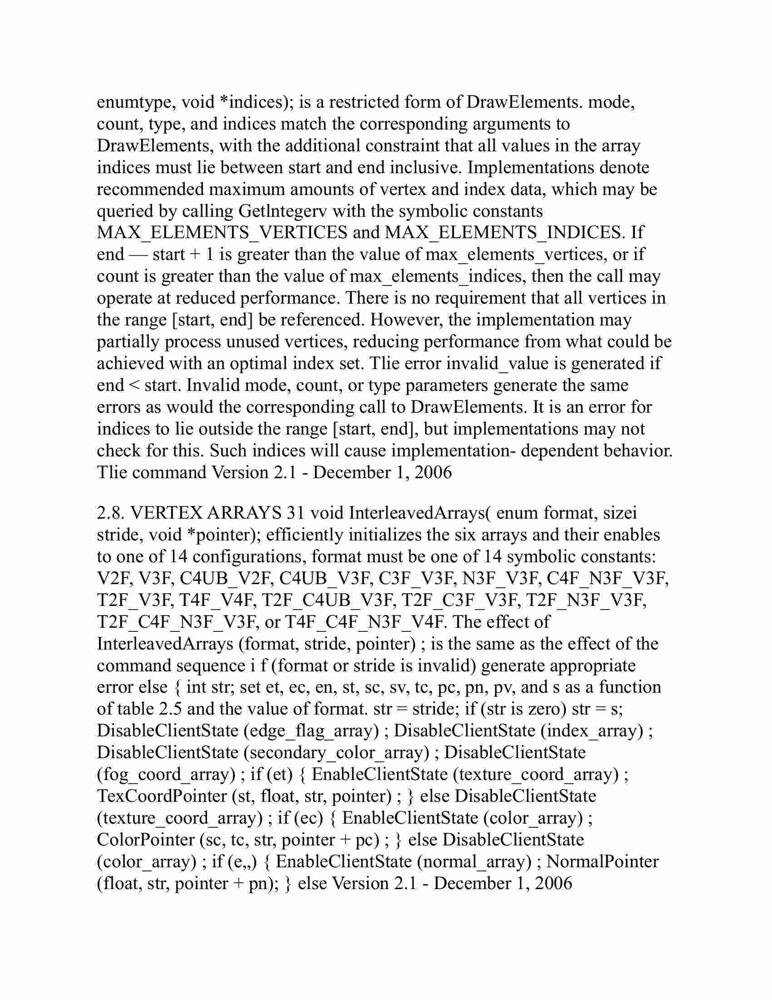 enumtype, void *indices); is a restricted form of DrawElements. mode, count, type, and indices match the corresponding arguments to DrawElements, with the additional constraint that all values in the array indices must lie between start and end inclusive. Implementations denote recommended maximum amounts of vertex and index data, which may be queried by calling GetIntegerv with the symbolic constants MAX_ELEMENTS_VERTICES and MAX_ELEMENTS_INDICES. If end — start + 1 is greater than the value of max_elements_vertices, or if count is greater than the value of max_elements_indices, then the call may operate at reduced performance. There is no requirement that all vertices in the range [start, end] be referenced. However, the implementation may partially process unused vertices, reducing performance from what could be achieved with an optimal index set. Tlie error invalid_value is generated if end < start. Invalid mode, count, or type parameters generate the same errors as would the corresponding call to DrawElements. It is an error for indices to lie outside the range [start, end], but implementations may not check for this. Such indices will cause implementation- dependent behavior. Tlie command Version 2.1 - December 1, 2006

2.8. VERTEX ARRAYS 31 void InterleavedArrays( enum format, sizei stride, void *pointer); efficiently initializes the six arrays and their enables to one of 14 configurations, format must be one of 14 symbolic constants: V2F, V3F, C4UB_V2F, C4UB_V3F, C3F_V3F, N3F_V3F, C4F_N3F_V3F, T2F_V3F, T4F_V4F, T2F_C4UB_V3F, T2F_C3F_V3F, T2F_N3F_V3F, T2F_C4F_N3F_V3F, or T4F_C4F_N3F_V4F. The effect of InterleavedArrays (format, stride, pointer) ; is the same as the effect of the command sequence i f (format or stride is invalid) generate appropriate error else { int str; set et, ec, en, st, sc, sv, tc, pc, pn, pv, and s as a function of table 2.5 and the value of format. str = stride; if (str is zero) str = s; DisableClientState (edge_flag_array) ; DisableClientState (index_array) ; DisableClientState (secondary_color_array) ; DisableClientState (fog_coord_array) ; if (et) { EnableClientState (texture_coord_array) ; TexCoordPointer (st, float, str, pointer) ; } else DisableClientState (texture_coord_array) ; if (ec) { EnableClientState (color_array) ; ColorPointer (sc, tc, str, pointer + pc) ; } else DisableClientState (color_array) ; if (e„) { EnableClientState (normal_array) ; NormalPointer (float, str, pointer + pn); } else Version 2.1 - December 1, 2006